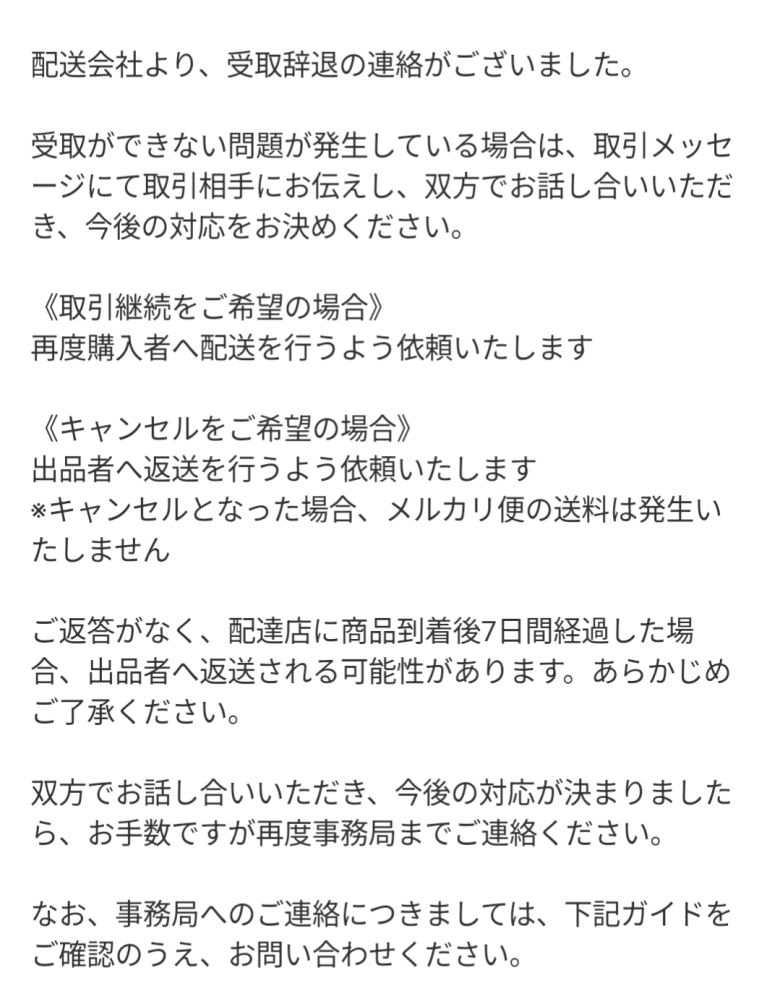 配送会社より、受取辞退の連絡がございました。

受取ができない問題が発生している場合は、取引メッセージにて取引相手にお伝えし、双方でお話し合いいただき、今後の対応をお決めください。

《取引継続をご希望の場合》
再度購入者へ配送を行うよう依頼いたします

《キャンセルをご希望の場合》
出品者へ返送を行うよう依頼いたします
※キャンセルとなった場合、メルカリ便の送料は発生いたしません

ご返答がなく、配達店に商品到着後7日間経過した場合、出品者へ返送される可能性があります。あらかじめご了承ください。

双方でお話し合いいただき、今後の対応が決まりましたら、お手数ですが再度事務局までご連絡ください。

なお、事務局へのご連絡につきましては、下記ガイドをご確認のうえ、お問い合わせください。